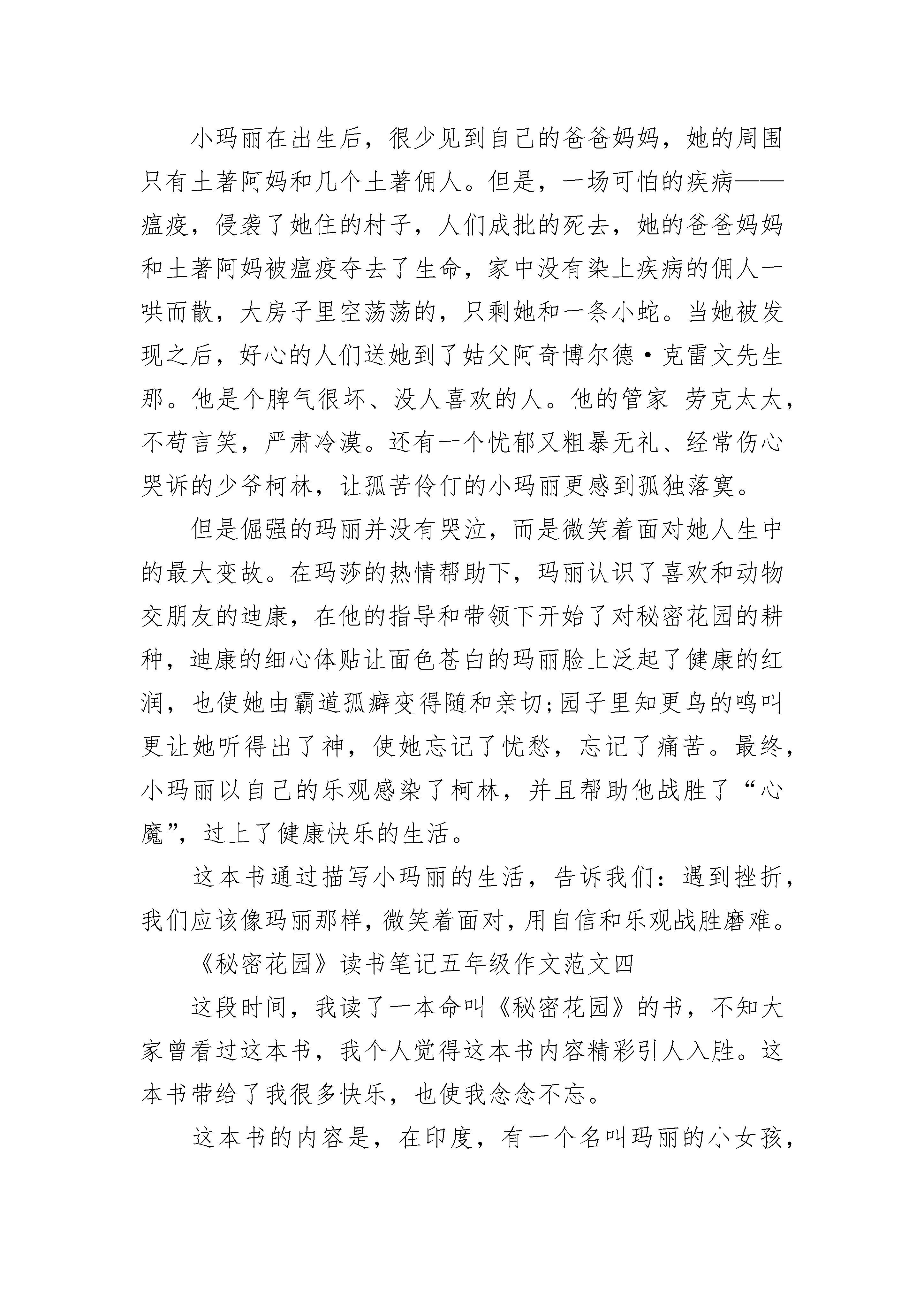 小玛丽在出生后，很少见到自己的爸爸妈妈，她的周围只有土著阿妈和几个土著佣人。但是，一场可怕的疾病——瘟疫，侵袭了她住的村子，人们成批的死去，她的爸爸妈妈和土著阿妈被瘟疫夺去了生命，家中没有染上疾病的佣人一哄而散，大房子里空荡荡的，只剩她和一条小蛇。当她被发现之后，好心的人们送她到了姑父阿奇博尔德·克雷文先生那。他是个脾气很坏、没人喜欢的人。他的管家 劳克太太，不苟言笑，严肃冷漠。还有一个忧郁又粗暴无礼、经常伤心哭诉的少爷柯林，让孤苦伶仃的小玛丽更感到孤独落寞。

但是倔强的玛丽并没有哭泣，而是微笑着面对她人生中的最大变故。在玛莎的热情帮助下，玛丽认识了喜欢和动物交朋友的迪康，在他的指导和带领下开始了对秘密花园的耕种，迪康的细心体贴让面色苍白的玛丽脸上泛起了健康的红润，也使她由霸道孤癖变得随和亲切;园子里知更鸟的鸣叫更让她听得出了神，使她忘记了忧愁，忘记了痛苦。最终，小玛丽以自己的乐观感染了柯林，并且帮助他战胜了“心魔”，过上了健康快乐的生活。

这本书通过描写小玛丽的生活，告诉我们：遇到挫折，我们应该像玛丽那样，微笑着面对，用自信和乐观战胜磨难。

《秘密花园》读书笔记五年级作文范文四

这段时间，我读了一本命叫《秘密花园》的书，不知大家曾看过这本书，我个人觉得这本书内容精彩引人入胜。这本书带给了我很多快乐，也使我念念不忘。

这本书的内容是，在印度，有一个名叫玛丽的小女孩，